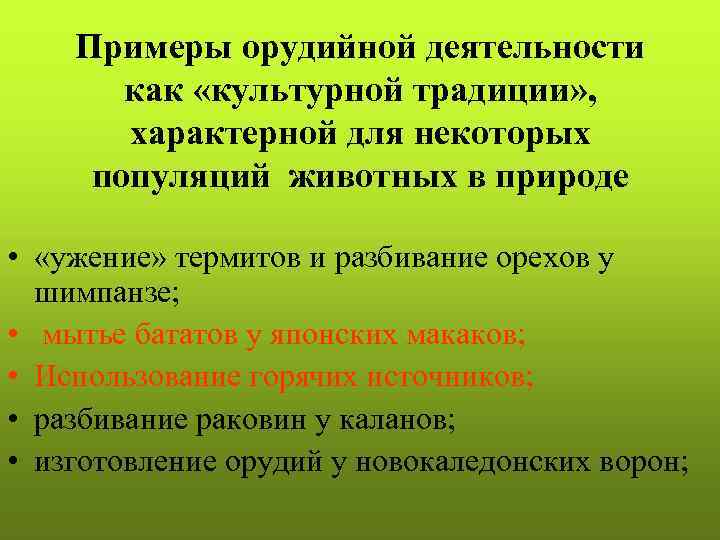 Примеры орудийной деятельности как «культурной традиции», характерной для некоторых популяций животных в природе

• «ужение» термитов и разбивание орехов у шимпанзе;
• мытъе бататов у японских макаков;
• Использование горячих источников;
• разбивание раковин у каланов;
• изготовление орудий у новокаледонских ворон;